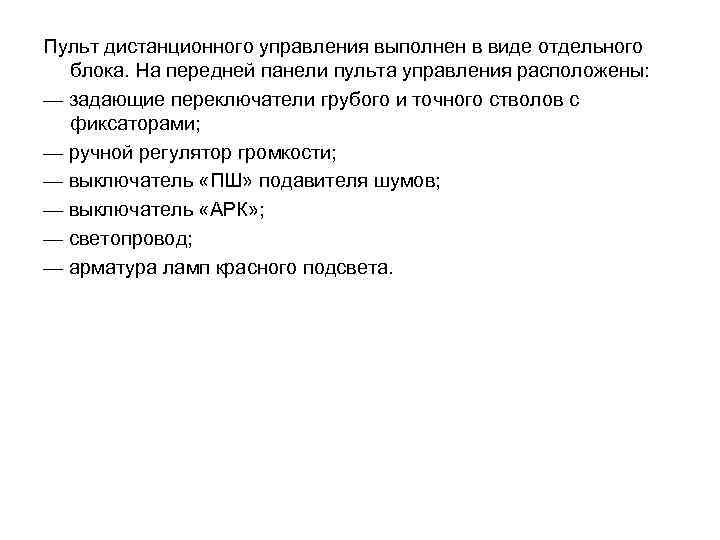 Пульт дистанционного управления выполнен в виде отдельного блока. На передней панели пульта управления расположены:

— задающие переключатели грубого и точного стволов с фиксаторами;

— ручной регулятор громкости;

— выключатель «ПШ» подавителя шумов;

— выключатель «АРК»;

— светопровод;

— арматура ламп красного подсвета.